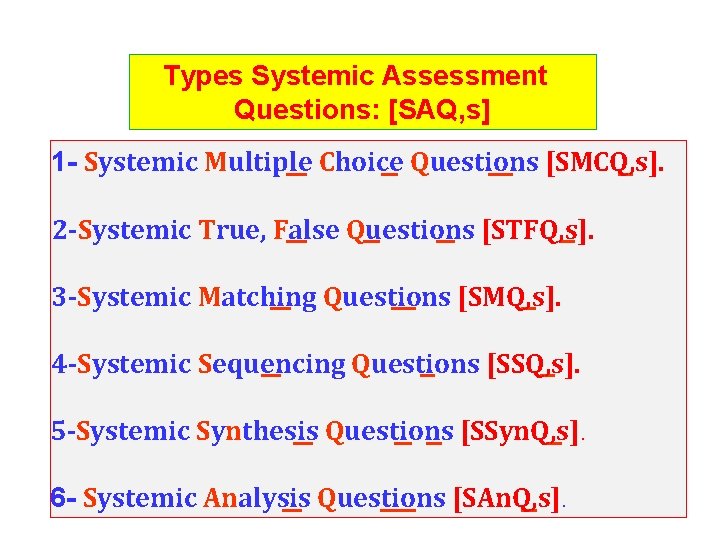 Types Systemic Assessment Questions: [SAQ,s]

1- Systemic Multiple Choice Questions [SMCQ,s].

2-Systemic True, False Questions [STFQ,s].

3-Systemic Matching Questions [SMQ,s].

4-Systemic Sequencing Questions [SSQ,s].

5-Systemic Synthesis Questions [SSynQ,s].

6- Systemic Analysis Questions [SAnQ,s].